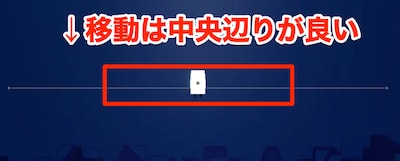 ↓移動は中央辺りが良い